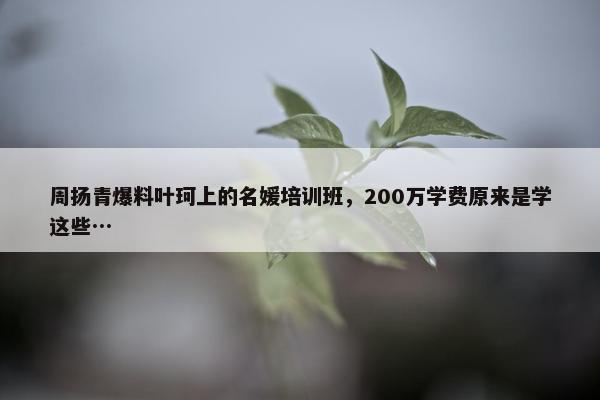 周扬青爆料叶珂上的名媛培训班，200万学费原来是学这些…